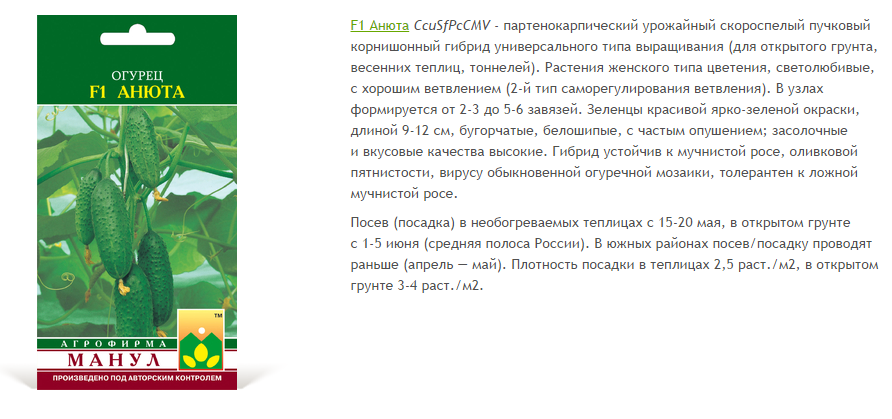 ОГУРЕЦ
F1 АНЮТА

TM

АГРОФИРМА
МАНУЛ
ПРОИЗВЕДЕНО ПОД АВТОРСКИМ КОНТРОЛЕМ

F1 Анюта CcuSfPcCMV - партенокарпический урожайный скороспелый пучковый корнишонный гибрид универсального типа выращивания (для открытого грунта, весенних теплиц, тоннелей). Растения женского типа цветения, светолюбивые, с хорошим ветвлением (2-й тип саморегулирования ветвления). В узлах формируется от 2-3 до 5-6 завязей. Зеленцы красивой ярко-зеленой окраски, длиной 9-12 см, бугорчатые, белошипые, с частым опушением; засолочные и вкусовые качества высокие. Гибрид устойчив к мучнистой росе, оливковой пятнистости, вирусу обыкновенной огуречной мозаики, толерантен к ложной мучнистой росе.

Посев (посадка) в необогреваемых теплицах с 15-20 мая, в открытом грунте с 1-5 июня (средняя полоса России). В южных районах посев/посадку проводят раньше (апрель — май). Плотность посадки в теплицах 2,5 раст./м2, в открытом грунте 3-4 раст./м2.